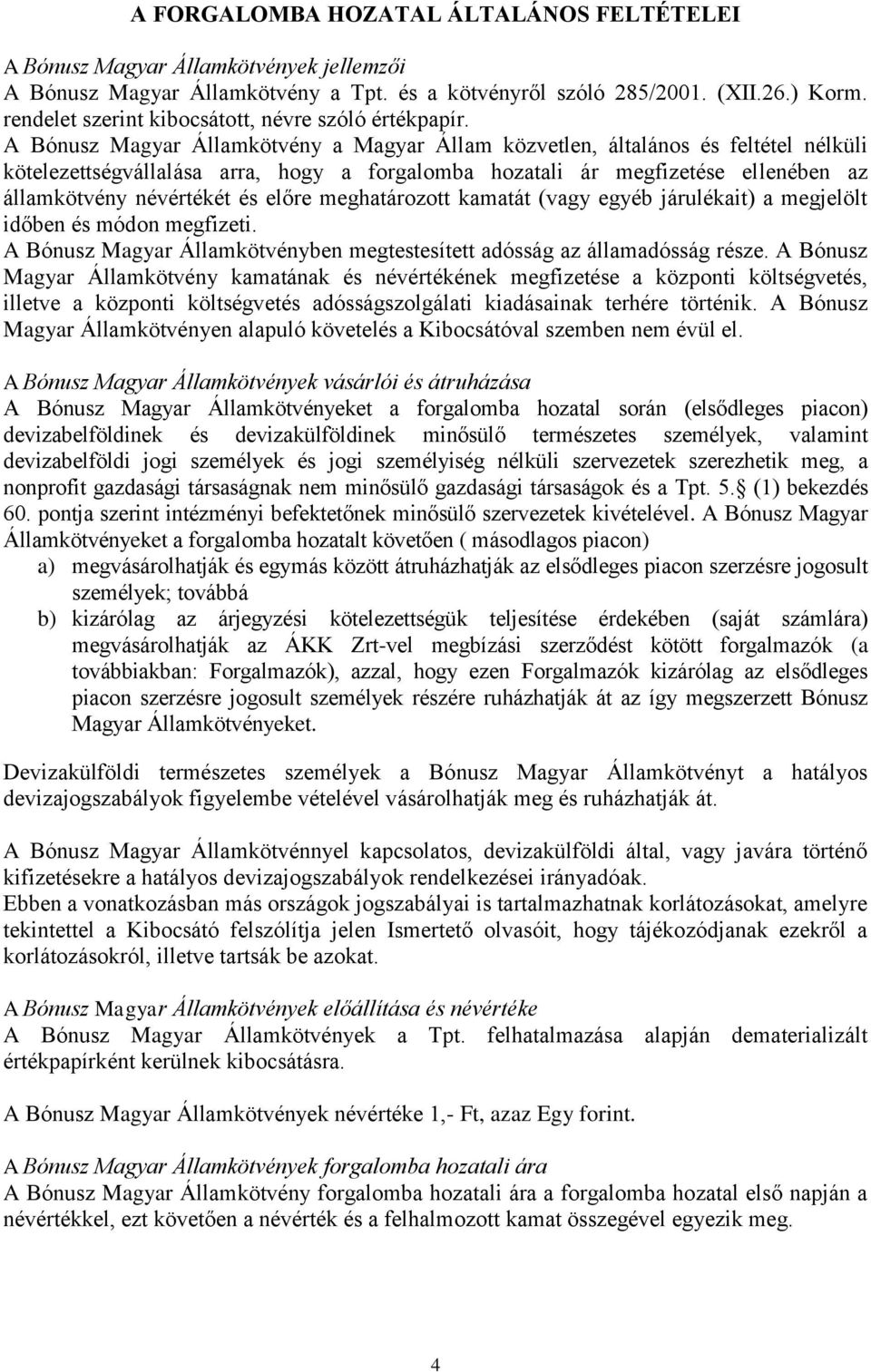 A FORGALOMBA HOZATAL ÁLTALÁNOS FELTÉTELEI

A Bónusz Magyar Államkötvények jellemzői
A Bónusz Magyar Államkötvény a Tpt. és a kötvényről szóló 285/2001. (XII.26.) Korm. rendelet szerint kibocsátott, névre szóló értékpapír.
A Bónusz Magyar Államkötvény a Magyar Állam közvetlen, általános és feltétel nélküli kötelezettségvállalása arra, hogy a forgalomba hozatali ár megfizetése ellenében az államkötvény névértékét és előre meghatározott kamatát (vagy egyéb járulékait) a megjelölt időben és módon megfizeti.
A Bónusz Magyar Államkötvényben megtestesített adósság az államadósság része. A Bónusz Magyar Államkötvény kamatának és névértékének megfizetése a központi költségvetés, illetve a központi költségvetés adósságszolgálati kiadásainak terhére történik. A Bónusz Magyar Államkötvényen alapuló követelés a Kibocsátóval szemben nem évül el.

A Bónusz Magyar Államkötvények vásárlói és átruházása
A Bónusz Magyar Államkötvényeket a forgalomba hozatal során (elsődleges piacon) devizabelföldinek és devizakülföldinek minősülő természetes személyek, valamint devizabelföldi jogi személyek és jogi személyiség nélküli szervezetek szerezhetik meg, a nonprofit gazdasági társaságnak nem minősülő gazdasági társaságok és a Tpt. 5. (1) bekezdés 60. pontja szerint intézményi befektetőnek minősülő szervezetek kivételével. A Bónusz Magyar Államkötvényeket a forgalomba hozatalt követően ( másodlagos piacon)
a) megvásárolhatják és egymás között átruházhatják az elsődleges piacon szerzésre jogosult személyek; továbbá
b) kizárólag az árjegyzési kötelezettségük teljesítése érdekében (saját számlára) megvásárolhatják az ÁKK Zrt-vel megbízási szerződést kötött forgalmazók (a továbbiakban: Forgalmazók), azzal, hogy ezen Forgalmazók kizárólag az elsődleges piacon szerzésre jogosult személyek részére ruházhatják át az így megszerzett Bónusz Magyar Államkötvényeket.

Devizakülföldi természetes személyek a Bónusz Magyar Államkötvényt a hatályos devizajogszabályok figyelembe vételével vásárolhatják meg és ruházhatják át.

A Bónusz Magyar Államkötvénnyel kapcsolatos, devizakülföldi által, vagy javára történő kifizetésekre a hatályos devizajogszabályok rendelkezései irányadóak.
Ebben a vonatkozásban más országok jogszabályai is tartalmazhatnak korlátozásokat, amelyre tekintettel a Kibocsátó felszólítja jelen Ismertető olvasóit, hogy tájékozódjanak ezekről a korlátozásokról, illetve tartsák be azokat.

A Bónusz Magyar Államkötvények előállítása és névértéke
A Bónusz Magyar Államkötvények a Tpt. felhatalmazása alapján dematerializált értékpapírként kerülnek kibocsátásra.

A Bónusz Magyar Államkötvények névértéke 1,- Ft, azaz Egy forint.

A Bónusz Magyar Államkötvények forgalomba hozatali ára
A Bónusz Magyar Államkötvény forgalomba hozatali ára a forgalomba hozatal első napján a névértékkel, ezt követően a névérték és a felhalmozott kamat összegével egyezik meg.

4